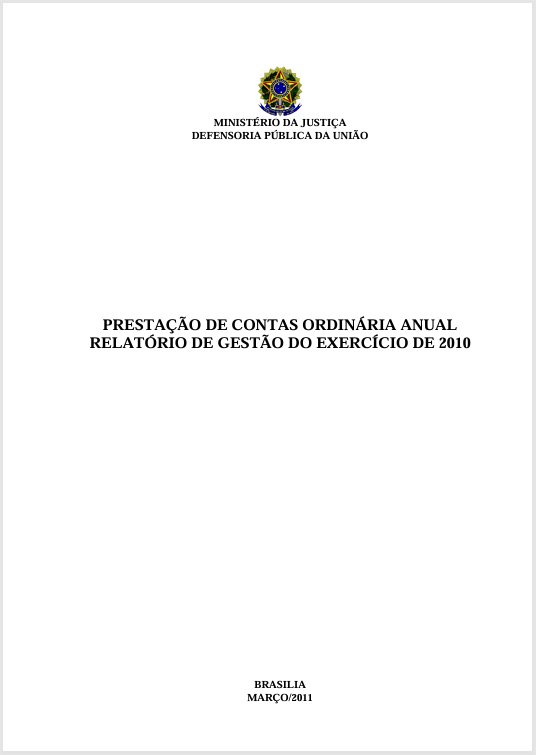 MINISTÉRIO DA JUSTIÇA
DEFENSORIA PÚBLICA DA UNIÃO

PRESTAÇÃO DE CONTAS ORDINÁRIA ANUAL
RELATÓRIO DE GESTÃO DO EXERCÍCIO DE 2010

BRASILIA
MARÇO/2011